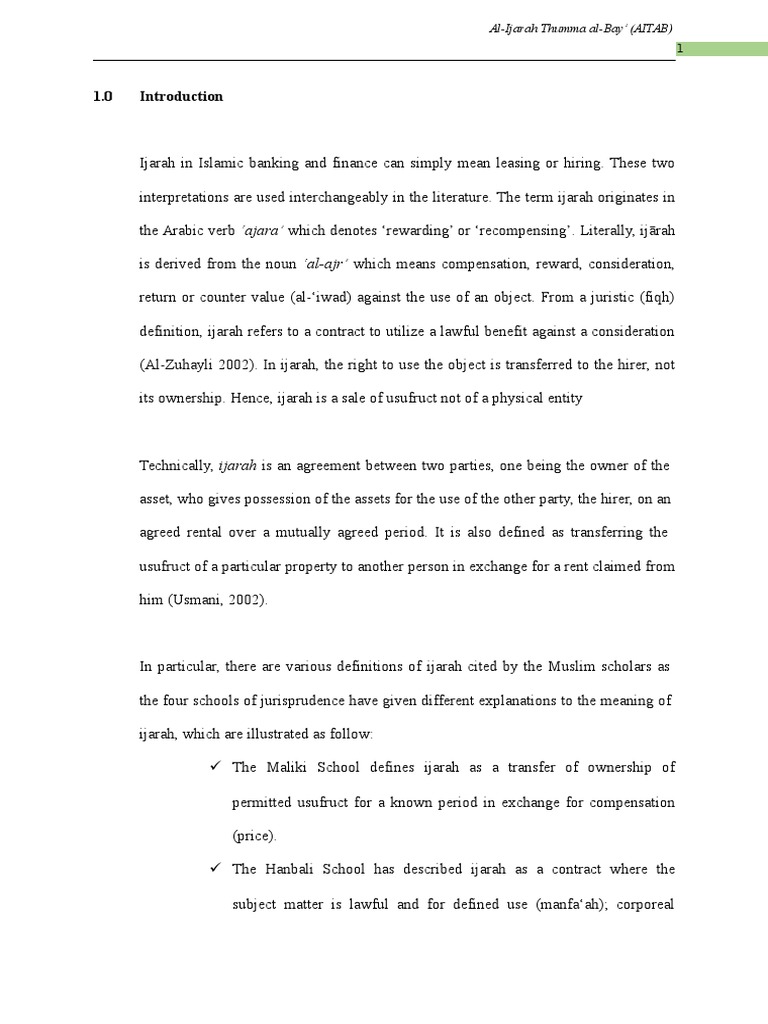 Al-Ijarah Thumma al-Bay' (AITAB)

1

1.0 Introduction

Ijarah in Islamic banking and finance can simply mean leasing or hiring. These two interpretations are used interchangeably in the literature. The term ijarah originates in the Arabic verb 'ajara' which denotes 'rewarding' or 'recompensing'. Literally, ijārah is derived from the noun 'al-ajr' which means compensation, reward, consideration, return or counter value (al-'iwad) against the use of an object. From a juristic (fiqh) definition, ijarah refers to a contract to utilize a lawful benefit against a consideration (Al-Zuhayli 2002). In ijarah, the right to use the object is transferred to the hirer, not its ownership. Hence, ijarah is a sale of usufruct not of a physical entity

Technically, ijarah is an agreement between two parties, one being the owner of the asset, who gives possession of the assets for the use of the other party, the hirer, on an agreed rental over a mutually agreed period. It is also defined as transferring the usufruct of a particular property to another person in exchange for a rent claimed from him (Usmani, 2002).

In particular, there are various definitions of ijarah cited by the Muslim scholars as the four schools of jurisprudence have given different explanations to the meaning of ijarah, which are illustrated as follow:

✓ The Maliki School defines ijarah as a transfer of ownership of permitted usufruct for a known period in exchange for compensation (price).

✓ The Hanbali School has described ijarah as a contract where the subject matter is lawful and for defined use (manfa'ah); corporeal